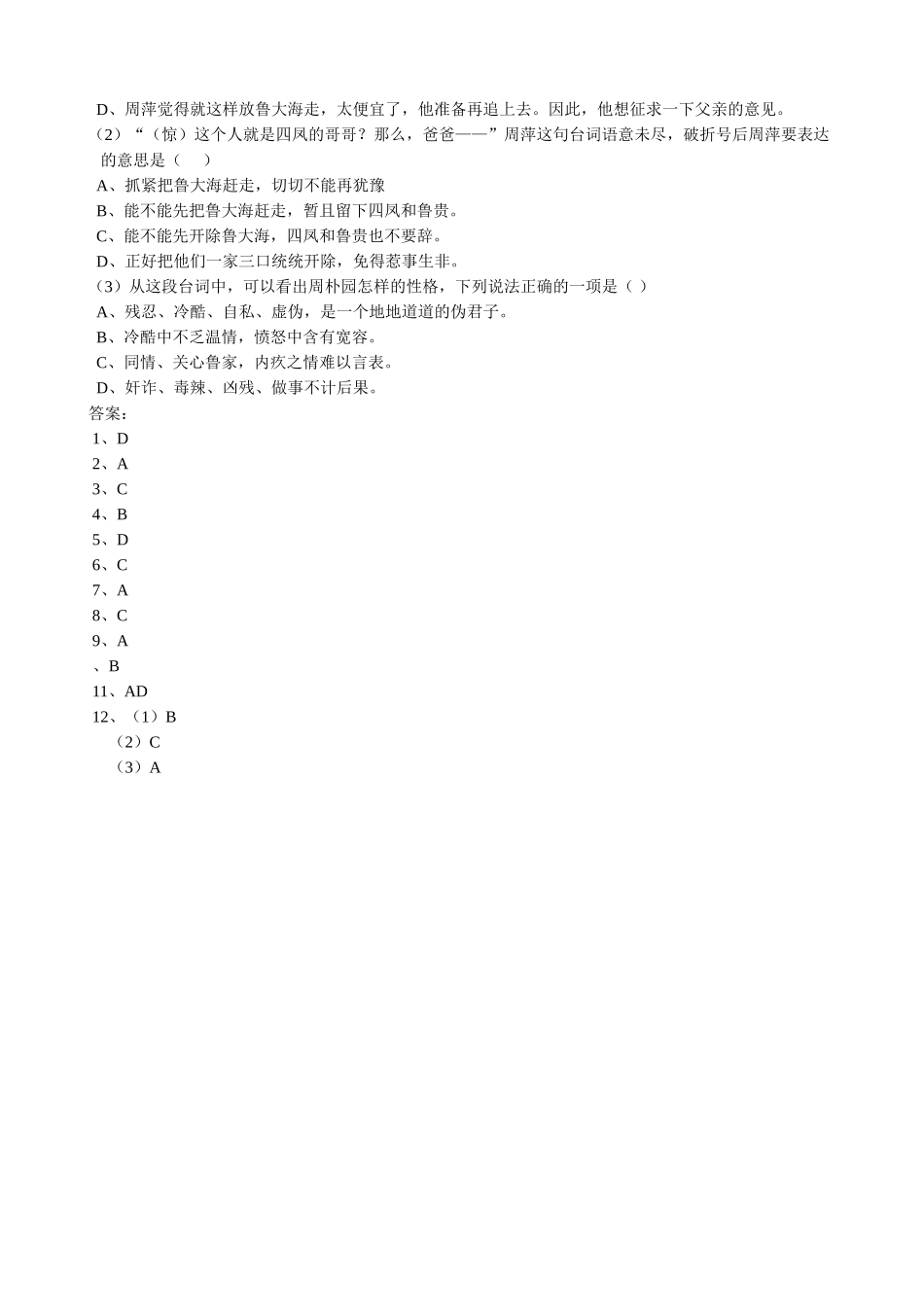 D、周萍觉得就这样放鲁大海走，太便宜了，他准备再追上去。因此，他想征求一下父亲的意见。
（2）“（惊）这个人就是四凤的哥哥？那么，爸爸——”周萍这句台词语意未尽，破折号后周萍要表达的意思是（　　）
A、抓紧把鲁大海赶走，切切不能再犹豫
B、能不能先把鲁大海赶走，暂且留下四凤和鲁贵。
C、能不能先开除鲁大海，四凤和鲁贵也不要辞。
D、正好把他们一家三口统统开除，免得惹事生非。
（3）从这段台词中，可以看出周朴园怎样的性格，下列说法正确的一项是（ ）
A、残忍、冷酷、自私、虚伪，是一个地地道道的伪君子。
B、冷酷中不乏温情，愤怒中含有宽容。
C、同情、关心鲁家，内疚之情难以言表。
D、奸诈、毒辣、凶残、做事不计后果。
答案：
1、D
2、A
3、C
4、B
5、D
6、C
7、A
8、C
9、A
、B
11、AD
12、（1）B
（2）C
（3）A